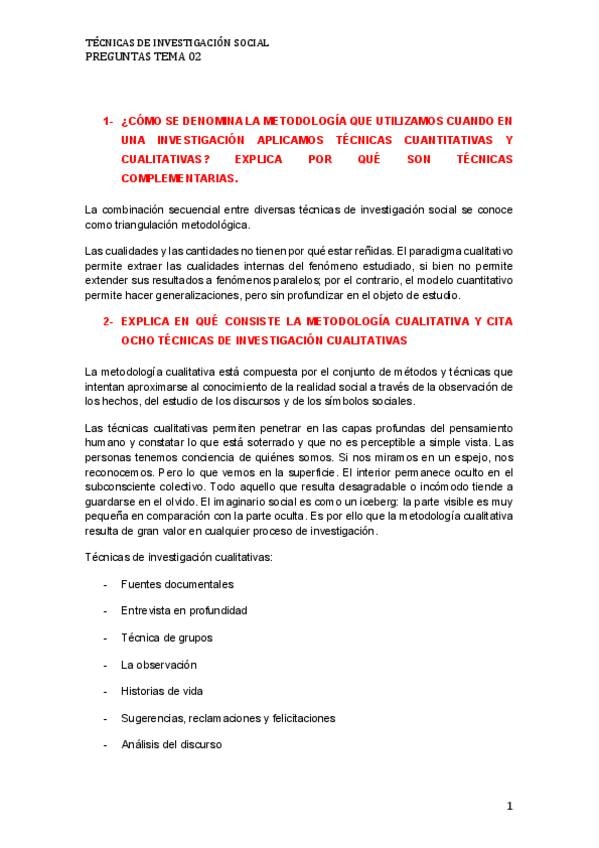 TÉCNICAS DE INVESTIGACIÓN SOCIAL
PREGUNTAS TEMA 02

1- ¿CÓMO SE DENOMINA LA METODOLOGÍA QUE UTILIZAMOS CUANDO EN UNA INVESTIGACIÓN APLICAMOS TÉCNICAS CUANTITATIVAS Y CUALITATIVAS? EXPLICA POR QUÉ SON TÉCNICAS COMPLEMENTARIAS.

La combinación secuencial entre diversas técnicas de investigación social se conoce como triangulación metodológica.

Las cualidades y las cantidades no tienen por qué estar reñidas. El paradigma cualitativo permite extraer las cualidades internas del fenómeno estudiado, si bien no permite extender sus resultados a fenómenos paralelos; por el contrario, el modelo cuantitativo permite hacer generalizaciones, pero sin profundizar en el objeto de estudio.

2- EXPLICA EN QUÉ CONSISTE LA METODOLOGÍA CUALITATIVA Y CITA OCHO TÉCNICAS DE INVESTIGACIÓN CUALITATIVAS

La metodología cualitativa está compuesta por el conjunto de métodos y técnicas que intentan aproximarse al conocimiento de la realidad social a través de la observación de los hechos, del estudio de los discursos y de los símbolos sociales.

Las técnicas cualitativas permiten penetrar en las capas profundas del pensamiento humano y constatar lo que está soterrado y que no es perceptible a simple vista. Las personas tenemos conciencia de quiénes somos. Si nos miramos en un espejo, nos reconocemos. Pero lo que vemos en la superficie. El interior permanece oculto en el subconsciente colectivo. Todo aquello que resulta desagradable o incómodo tiende a guardarse en el olvido. El imaginario social es como un iceberg: la parte visible es muy pequeña en comparación con la parte oculta. Es por ello que la metodología cualitativa resulta de gran valor en cualquier proceso de investigación.

Técnicas de investigación cualitativas:

- Fuentes documentales
- Entrevista en profundidad
- Técnica de grupos
- La observación
- Historias de vida
- Sugerencias, reclamaciones y felicitaciones
- Análisis del discurso

1